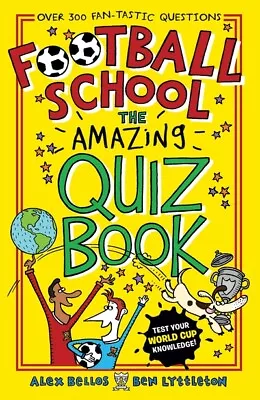 OVER 300 FAN-TASTIC QUESTIONS

FOOTBALL SCHOOL

THE AMAZING QUIZ BOOK

TEST YOUR WORLD CUP KNOWLEDGE!

ALEX BELLOS BEN LYTTLETON